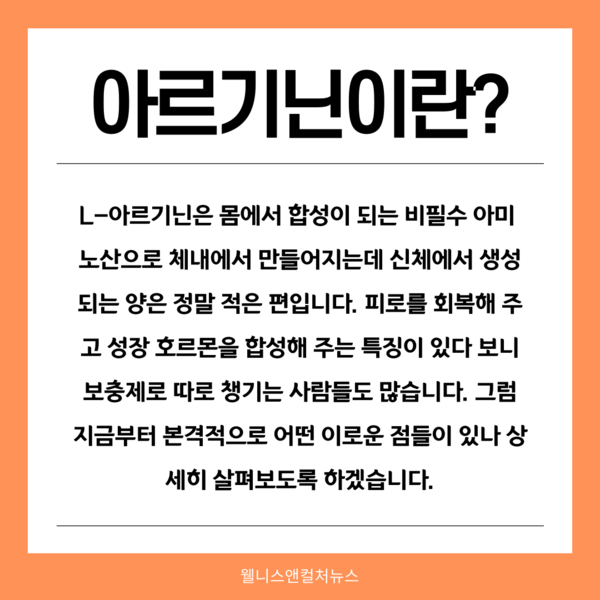 아르기닌이란?

L-아르기닌은 몸에서 합성이 되는 비필수 아미노산으로 체내에서 만들어지는데 신체에서 생성되는 양은 정말 적은 편입니다. 피로를 회복해 주고 성장 호르몬을 합성해 주는 특징이 있다 보니 보충제로 따로 챙기는 사람들도 많습니다. 그럼 지금부터 본격적으로 어떤 이로운 점들이 있나 상세히 살펴보도록 하겠습니다.

웰니스앤컬처뉴스